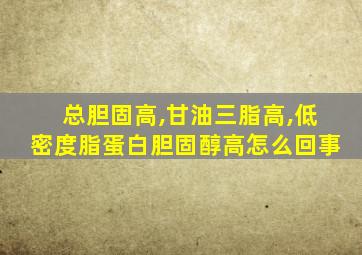 总胆固高,甘油三脂高,低密度脂蛋白胆固醇高怎么回事